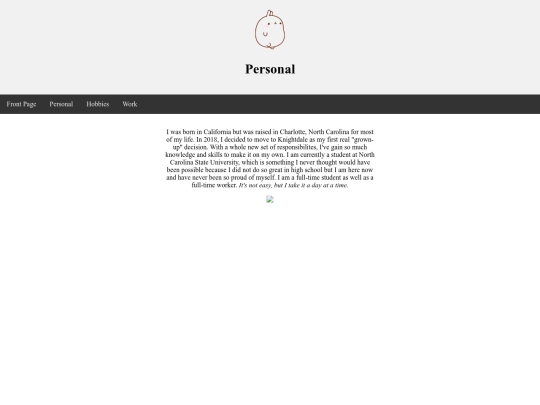 Personal

Front Page Personal Hobbies Work

I was born in California but was raised in Charlotte, North Carolina for most of my life. In 2018, I decided to move to Knightdale as my first real "grown-up" decision. With a whole new set of responsibilites, I've gain so much knowledge and skills to make it on my own. I am currently a student at North Carolina State University, which is something I never thought would have been possible because I did not do so great in high school but I am here now and have never been so proud of myself. I am a full-time student as well as a full-time worker. It's not easy, but I take it a day at a time.